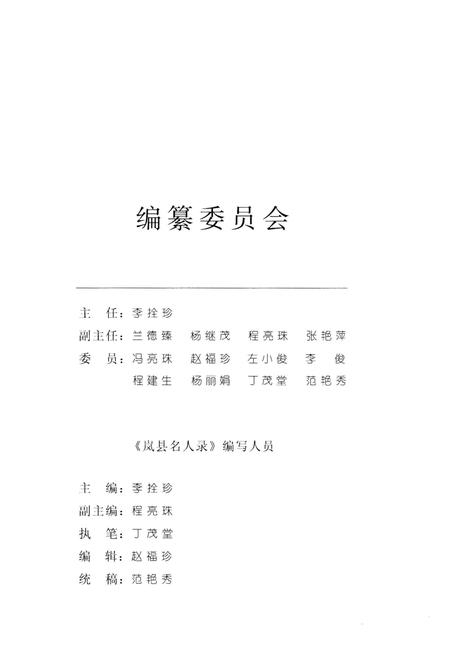 编纂委员会

主　任：李拴珍

副主任：兰德臻　杨继茂　程亮珠　张艳萍

委　员：冯亮珠　赵福珍　左小俊　李　俊

程建生　杨丽娟　丁茂堂　范艳秀

《岚县名人录》编写人员

主　编：李拴珍

副主编：程亮珠

执　笔：丁茂堂

编　辑：赵福珍

统　稿：范艳秀